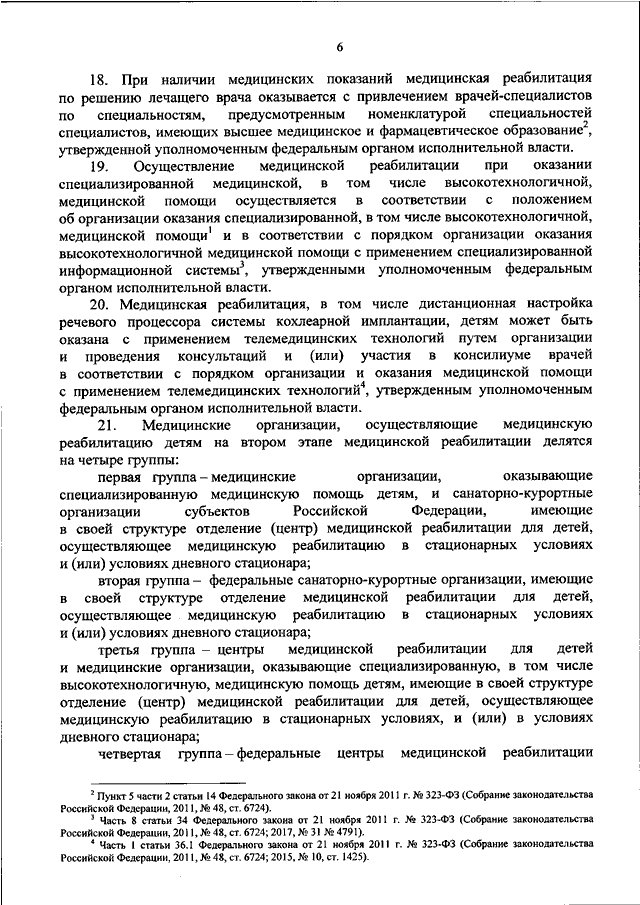 6

18. При наличии медицинских показаний медицинская реабилитация по решению лечащего врача оказывается с привлечением врачей-специалистов по специальностям, предусмотренным номенклатурой специальностей специалистов, имеющих высшее медицинское и фармацевтическое образование$^2$, утвержденной уполномоченным федеральным органом исполнительной власти.

19. Осуществление медицинской реабилитации при оказании специализированной медицинской, в том числе высокотехнологичной, медицинской помощи осуществляется в соответствии с положением об организации оказания специализированной, в том числе высокотехнологичной, медицинской помощи$^1$ и в соответствии с порядком организации оказания высокотехнологичной медицинской помощи с применением специализированной информационной системы$^3$, утвержденными уполномоченным федеральным органом исполнительной власти.

20. Медицинская реабилитация, в том числе дистанционная настройка речевого процессора системы кохлеарной имплантации, детям может быть оказана с применением телемедицинских технологий путем организации и проведения консультаций и (или) участия в консилиуме врачей в соответствии с порядком организации и оказания медицинской помощи с применением телемедицинских технологий$^4$, утвержденным уполномоченным федеральным органом исполнительной власти.

21. Медицинские организации, осуществляющие медицинскую реабилитацию детям на втором этапе медицинской реабилитации делятся на четыре группы:

первая группа – медицинские организации, оказывающие специализированную медицинскую помощь детям, и санаторно-курортные организации субъектов Российской Федерации, имеющие в своей структуре отделение (центр) медицинской реабилитации для детей, осуществляющее медицинскую реабилитацию в стационарных условиях и (или) условиях дневного стационара;

вторая группа – федеральные санаторно-курортные организации, имеющие в своей структуре отделение медицинской реабилитации для детей, осуществляющее медицинскую реабилитацию в стационарных условиях и (или) условиях дневного стационара;

третья группа – центры медицинской реабилитации для детей и медицинские организации, оказывающие специализированную, в том числе высокотехнологичную, медицинскую помощь детям, имеющие в своей структуре отделение (центр) медицинской реабилитации для детей, осуществляющее медицинскую реабилитацию в стационарных условиях, и (или) в условиях дневного стационара;

четвертая группа – федеральные центры медицинской реабилитации

$^2$ Пункт 5 части 2 статьи 14 Федерального закона от 21 ноября 2011 г. № 323-ФЗ (Собрание законодательства Российской Федерации, 2011, № 48, ст. 6724).
$^3$ Часть 8 статьи 34 Федерального закона от 21 ноября 2011 г. № 323-ФЗ (Собрание законодательства Российской Федерации, 2011, № 48, ст. 6724; 2017, № 31 № 4791).
$^4$ Часть 1 статьи 36.1 Федерального закона от 21 ноября 2011 г. № 323-ФЗ (Собрание законодательства Российской Федерации, 2011, № 48, ст. 6724; 2015, № 10, ст. 1425).